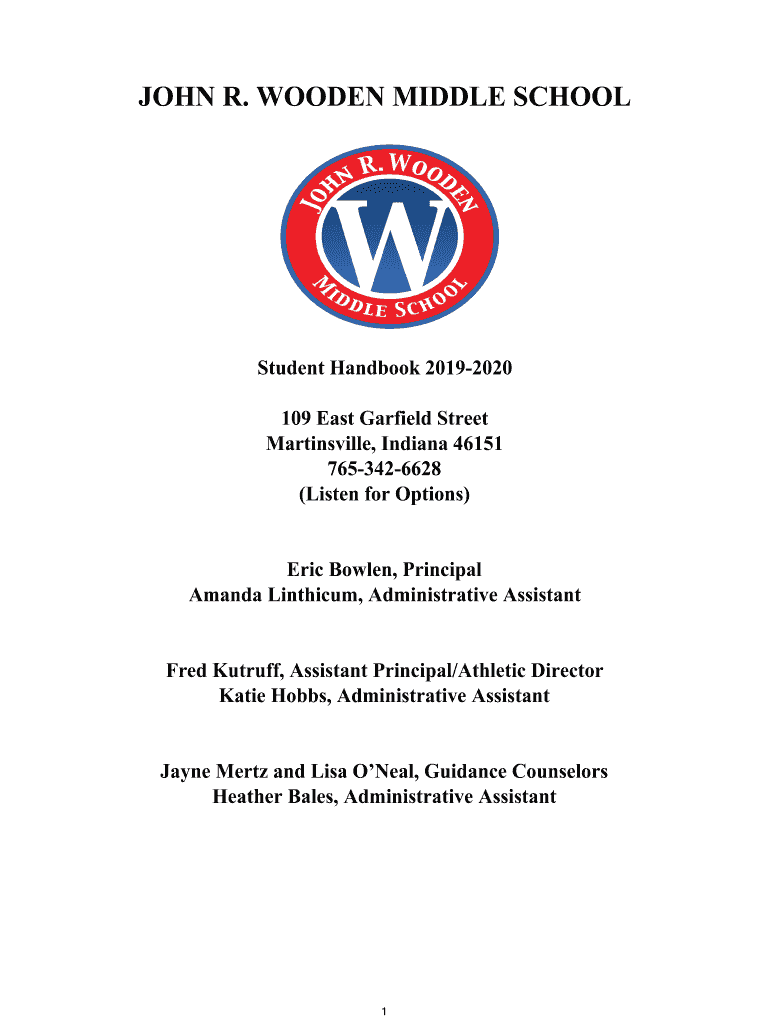 JOHN R. WOODEN MIDDLE SCHOOL

JOHN R. WOODEN
W
MIDDLE SCHOOL

Student Handbook 2019-2020

109 East Garfield Street
Martinsville, Indiana 46151
765-342-6628
(Listen for Options)

Eric Bowlen, Principal
Amanda Linthicum, Administrative Assistant

Fred Kutruff, Assistant Principal/Athletic Director
Katie Hobbs, Administrative Assistant

Jayne Mertz and Lisa O'Neal, Guidance Counselors
Heather Bales, Administrative Assistant

1